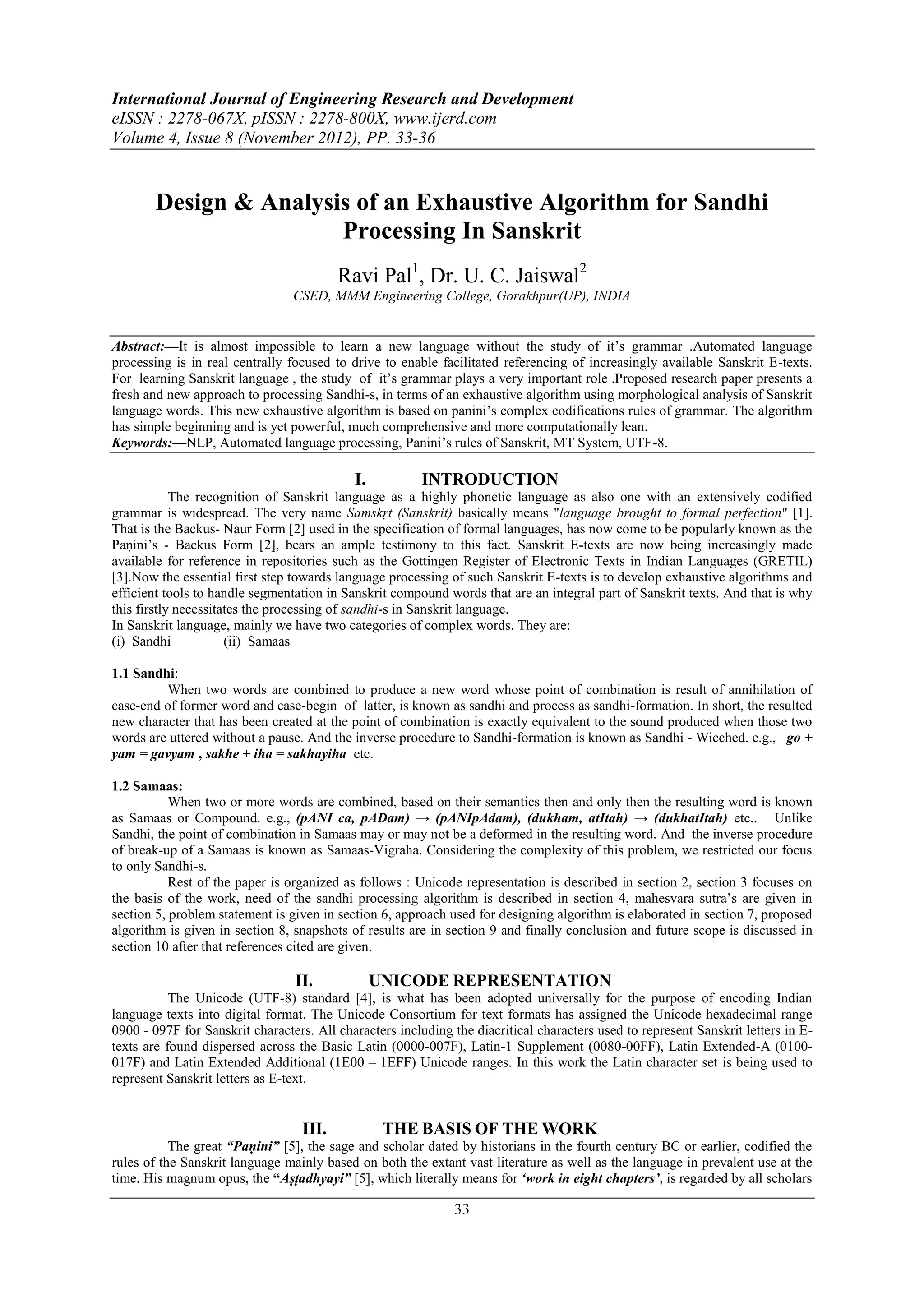 International Journal of Engineering Research and Development
eISSN : 2278-067X, pISSN : 2278-800X, www.ijerd.com
Volume 4, Issue 8 (November 2012), PP. 33-36

Design & Analysis of an Exhaustive Algorithm for Sandhi Processing In Sanskrit

Ravi Pal$^1$, Dr. U. C. Jaiswal$^2$
CSED, MMM Engineering College, Gorakhpur(UP), INDIA

Abstract:—It is almost impossible to learn a new language without the study of it's grammar .Automated language processing is in real centrally focused to drive to enable facilitated referencing of increasingly available Sanskrit E-texts. For learning Sanskrit language , the study of it's grammar plays a very important role .Proposed research paper presents a fresh and new approach to processing Sandhi-s, in terms of an exhaustive algorithm using morphological analysis of Sanskrit language words. This new exhaustive algorithm is based on panini's complex codifications rules of grammar. The algorithm has simple beginning and is yet powerful, much comprehensive and more computationally lean.
Keywords:—NLP, Automated language processing, Panini's rules of Sanskrit, MT System, UTF-8.

I. INTRODUCTION
The recognition of Sanskrit language as a highly phonetic language as also one with an extensively codified grammar is widespread. The very name Samskṛt (Sanskrit) basically means "language brought to formal perfection" [1]. That is the Backus- Naur Form [2] used in the specification of formal languages, has now come to be popularly known as the Paṇini's - Backus Form [2], bears an ample testimony to this fact. Sanskrit E-texts are now being increasingly made available for reference in repositories such as the Gottingen Register of Electronic Texts in Indian Languages (GRETIL) [3].Now the essential first step towards language processing of such Sanskrit E-texts is to develop exhaustive algorithms and efficient tools to handle segmentation in Sanskrit compound words that are an integral part of Sanskrit texts. And that is why this firstly necessitates the processing of sandhi-s in Sanskrit language.
In Sanskrit language, mainly we have two categories of complex words. They are:
(i) Sandhi (ii) Samaas

1.1 Sandhi:
When two words are combined to produce a new word whose point of combination is result of annihilation of case-end of former word and case-begin of latter, is known as sandhi and process as sandhi-formation. In short, the resulted new character that has been created at the point of combination is exactly equivalent to the sound produced when those two words are uttered without a pause. And the inverse procedure to Sandhi-formation is known as Sandhi - Wicched. e.g., go + yam = gavyam , sakhe + iha = sakhayiha etc.

1.2 Samaas:
When two or more words are combined, based on their semantics then and only then the resulting word is known as Samaas or Compound. e.g., (pANI ca, pADam) → (pANIpAdam), (dukham, atItah) → (dukhatItah) etc.. Unlike Sandhi, the point of combination in Samaas may or may not be a deformed in the resulting word. And the inverse procedure of break-up of a Samaas is known as Samaas-Vigraha. Considering the complexity of this problem, we restricted our focus to only Sandhi-s.
Rest of the paper is organized as follows : Unicode representation is described in section 2, section 3 focuses on the basis of the work, need of the sandhi processing algorithm is described in section 4, mahesvara sutra's are given in section 5, problem statement is given in section 6, approach used for designing algorithm is elaborated in section 7, proposed algorithm is given in section 8, snapshots of results are in section 9 and finally conclusion and future scope is discussed in section 10 after that references cited are given.

II. UNICODE REPRESENTATION
The Unicode (UTF-8) standard [4], is what has been adopted universally for the purpose of encoding Indian language texts into digital format. The Unicode Consortium for text formats has assigned the Unicode hexadecimal range 0900 - 097F for Sanskrit characters. All characters including the diacritical characters used to represent Sanskrit letters in E-texts are found dispersed across the Basic Latin (0000-007F), Latin-1 Supplement (0080-00FF), Latin Extended-A (0100-017F) and Latin Extended Additional (1E00 – 1EFF) Unicode ranges. In this work the Latin character set is being used to represent Sanskrit letters as E-text.

III. THE BASIS OF THE WORK
The great "Paṇini" [5], the sage and scholar dated by historians in the fourth century BC or earlier, codified the rules of the Sanskrit language mainly based on both the extant vast literature as well as the language in prevalent use at the time. His magnum opus, the "Aṣṭadhyayi" [5], which literally means for 'work in eight chapters', is regarded by all scholars

33